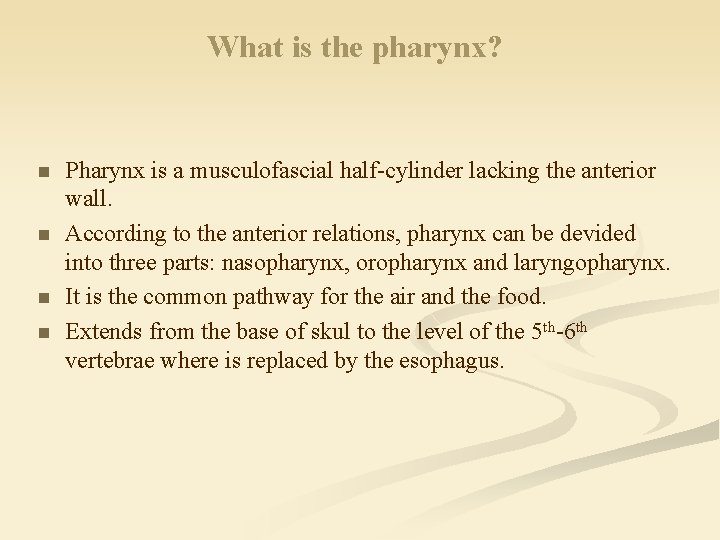 What is the pharynx?

- Pharynx is a musculofascial half-cylinder lacking the anterior wall.
- According to the anterior relations, pharynx can be devided into three parts: nasopharynx, oropharynx and laryngopharynx.
- It is the common pathway for the air and the food.
- Extends from the base of skul to the level of the $5^{th}$-$6^{th}$ vertebrae where is replaced by the esophagus.